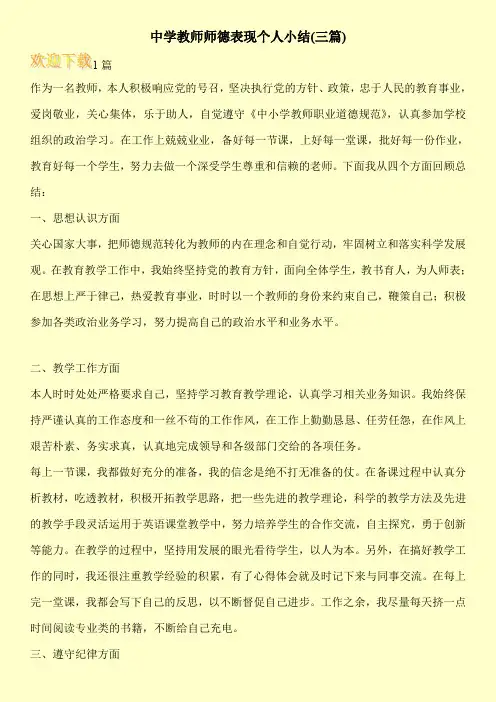 中学教师师德表现个人小结(三篇)

欢迎下载1篇

作为一名教师，本人积极响应党的号召，坚决执行党的方针、政策，忠于人民的教育事业，爱岗敬业，关心集体，乐于助人，自觉遵守《中小学教师职业道德规范》，认真参加学校组织的政治学习。在工作上兢兢业业，备好每一节课，上好每一堂课，批好每一份作业，教育好每一个学生，努力去做一个深受学生尊重和信赖的老师。下面我从四个方面回顾总结：

一、思想认识方面

关心国家大事，把师德规范转化为教师的内在理念和自觉行动，牢固树立和落实科学发展观。在教育教学工作中，我始终坚持党的教育方针，面向全体学生，教书育人，为人师表；在思想上严于律己，热爱教育事业，时时以一个教师的身份来约束自己，鞭策自己；积极参加各类政治业务学习，努力提高自己的政治水平和业务水平。

二、教学工作方面

本人时时处处严格要求自己，坚持学习教育教学理论，认真学习相关业务知识。我始终保持严谨认真的工作态度和一丝不苟的工作作风，在工作上勤勤恳恳、任劳任怨，在作风上艰苦朴素、务实求真，认真地完成领导和各级部门交给的各项任务。

每上一节课，我都做好充分的准备，我的信念是绝不打无准备的仗。在备课过程中认真分析教材，吃透教材，积极开拓教学思路，把一些先进的教学理论，科学的教学方法及先进的教学手段灵活运用于英语课堂教学中，努力培养学生的合作交流，自主探究，勇于创新等能力。在教学的过程中，坚持用发展的眼光看待学生，以人为本。另外，在搞好教学工作的同时，我还很注重教学经验的积累，有了心得体会就及时记下来与同事交流。在每上完一堂课，我都会写下自己的反思，以不断督促自己进步。工作之余，我尽量每天挤一点时间阅读专业类的书籍，不断给自己充电。

三、遵守纪律方面